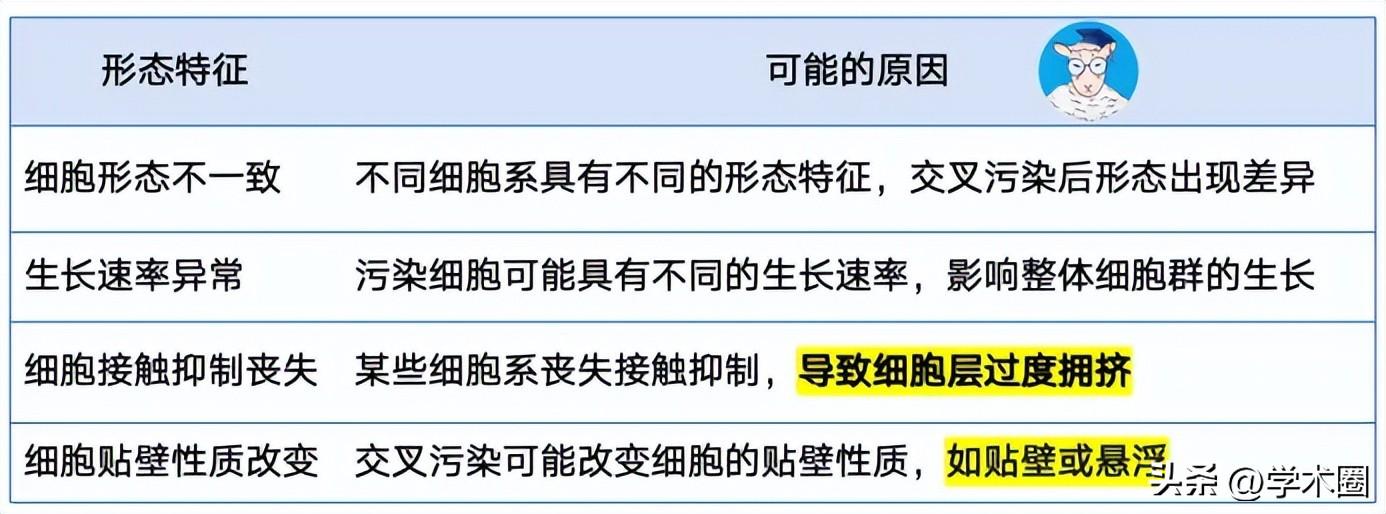 | 形态特征 | 可能的原因 |
|---|---|
| 细胞形态不一致 | 不同细胞系具有不同的形态特征，交叉污染后形态出现差异 |
| 生长速率异常 | 污染细胞可能具有不同的生长速率，影响整体细胞群的生长 |
| 细胞接触抑制丧失 | 某些细胞系丧失接触抑制，导致细胞层过度拥挤 |
| 细胞贴壁性质改变 | 交叉污染可能改变细胞的贴壁性质，如贴壁或悬浮 |

头条 @学术圈